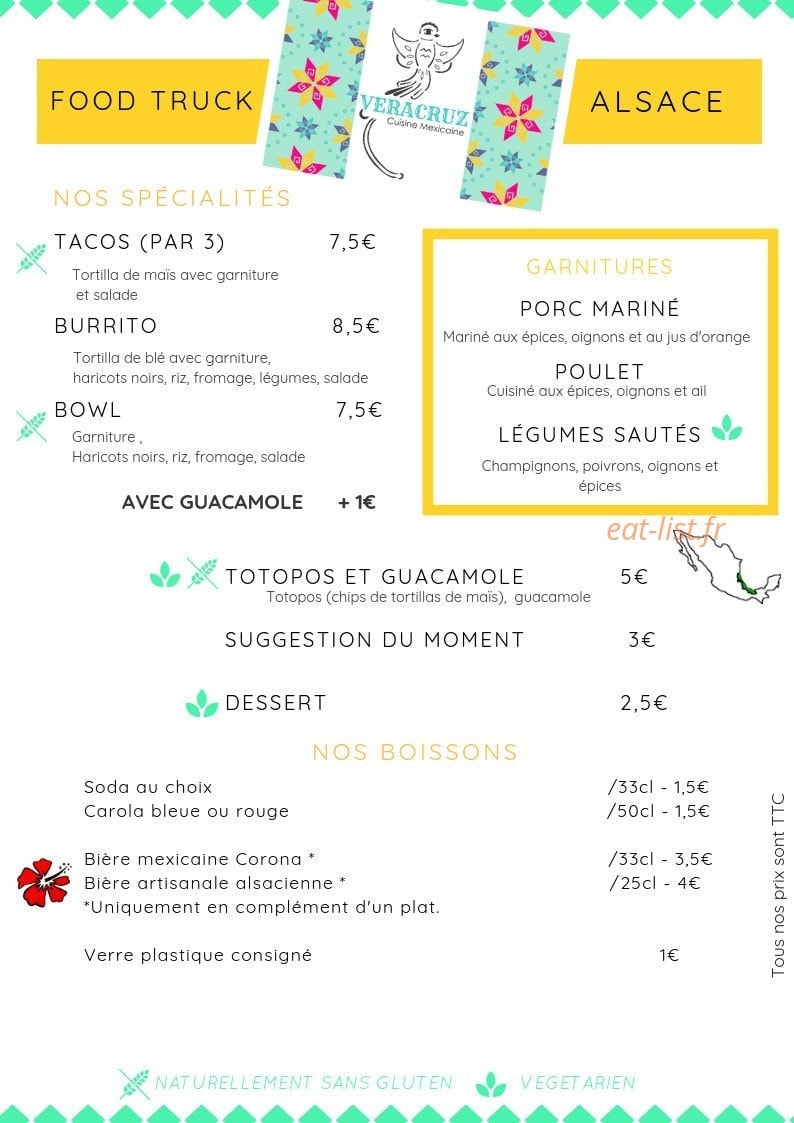 FOOD TRUCK

VERACRUZ
Cuisine Mexicaine

ALSACE

NOS SPÉCIALITÉS

TACOS (PAR 3) 7,5€
Tortilla de maïs avec garniture et salade

BURRITO 8,5€
Tortilla de blé avec garniture, haricots noirs, riz, fromage, légumes, salade

BOWL 7,5€
Garniture , Haricots noirs, riz, fromage, salade

AVEC GUACAMOLE + 1€

GARNITURES

PORC MARINÉ
Mariné aux épices, oignons et au jus d'orange

POULET
Cuisiné aux épices, oignons et ail

LÉGUMES SAUTÉS
Champignons, poivrons, oignons et épices

TOTOPOS ET GUACAMOLE 5€
Totopos (chips de tortillas de maïs), guacamole

SUGGESTION DU MOMENT 3€

DESSERT 2,5€

NOS BOISSONS

Soda au choix /33cl - 1,5€
Carola bleue ou rouge /50cl - 1,5€

Bière mexicaine Corona * /33cl - 3,5€
Bière artisanale alsacienne * /25cl - 4€
*Uniquement en complément d'un plat.

Verre plastique consigné 1€

Tous nos prix sont TTC

NATURELLEMENT SANS GLUTEN VEGETARIEN

eat-list.fr